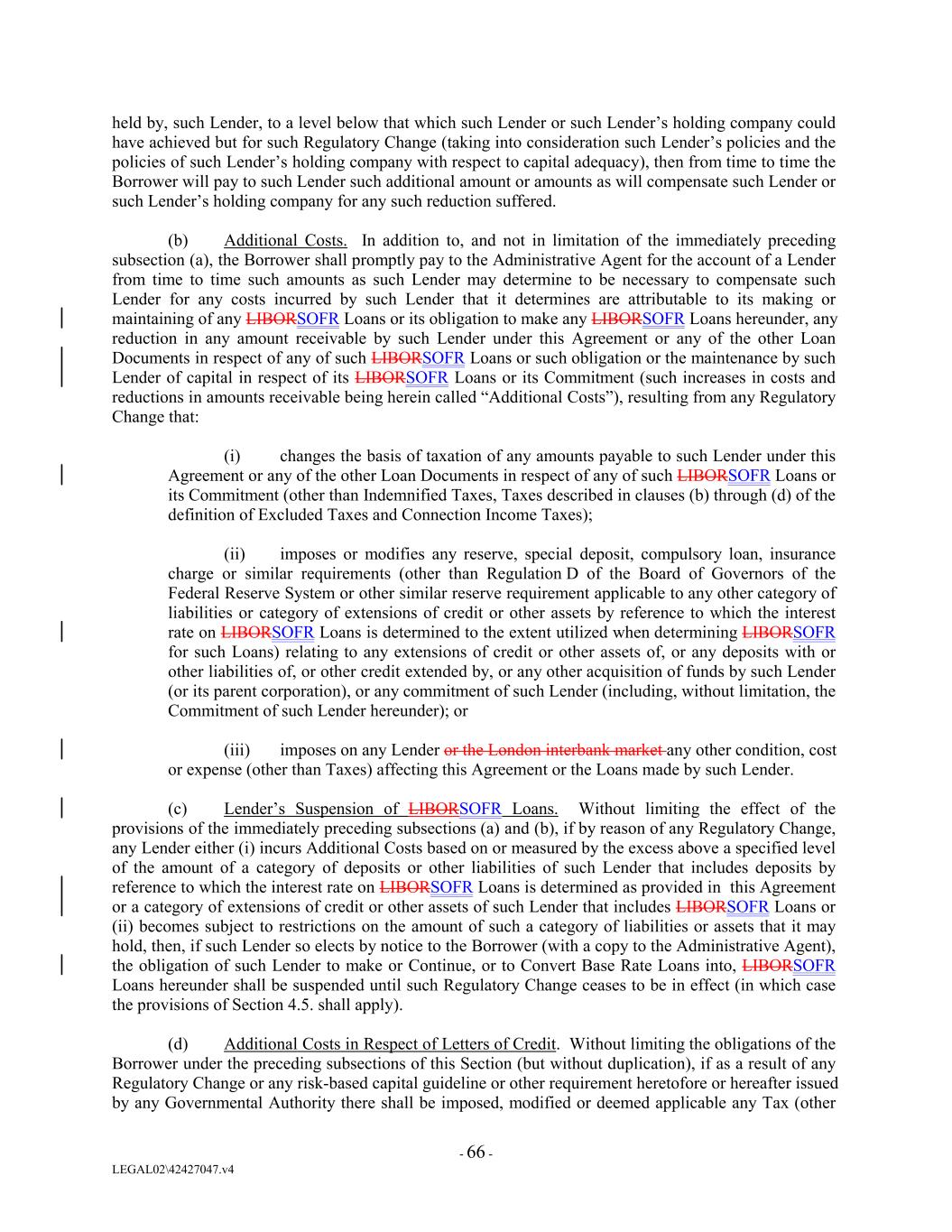 held by, such Lender, to a level below that which such Lender or such Lender's holding company could have achieved but for such Regulatory Change (taking into consideration such Lender's policies and the policies of such Lender's holding company with respect to capital adequacy), then from time to time the Borrower will pay to such Lender such additional amount or amounts as will compensate such Lender or such Lender's holding company for any such reduction suffered.

(b) Additional Costs. In addition to, and not in limitation of the immediately preceding subsection (a), the Borrower shall promptly pay to the Administrative Agent for the account of a Lender from time to time such amounts as such Lender may determine to be necessary to compensate such Lender for any costs incurred by such Lender that it determines are attributable to its making or maintaining of any LIBORSOFR Loans or its obligation to make any LIBORSOFR Loans hereunder, any reduction in any amount receivable by such Lender under this Agreement or any of the other Loan Documents in respect of any of such LIBORSOFR Loans or such obligation or the maintenance by such Lender of capital in respect of its LIBORSOFR Loans or its Commitment (such increases in costs and reductions in amounts receivable being herein called "Additional Costs"), resulting from any Regulatory Change that:

(i) changes the basis of taxation of any amounts payable to such Lender under this Agreement or any of the other Loan Documents in respect of any of such LIBORSOFR Loans or its Commitment (other than Indemnified Taxes, Taxes described in clauses (b) through (d) of the definition of Excluded Taxes and Connection Income Taxes);

(ii) imposes or modifies any reserve, special deposit, compulsory loan, insurance charge or similar requirements (other than Regulation D of the Board of Governors of the Federal Reserve System or other similar reserve requirement applicable to any other category of liabilities or category of extensions of credit or other assets by reference to which the interest rate on LIBORSOFR Loans is determined to the extent utilized when determining LIBORSOFR for such Loans) relating to any extensions of credit or other assets of, or any deposits with or other liabilities of, or other credit extended by, or any other acquisition of funds by such Lender (or its parent corporation), or any commitment of such Lender (including, without limitation, the Commitment of such Lender hereunder); or

(iii) imposes on any Lender or the London interbank market any other condition, cost or expense (other than Taxes) affecting this Agreement or the Loans made by such Lender.

(c) Lender's Suspension of LIBORSOFR Loans. Without limiting the effect of the provisions of the immediately preceding subsections (a) and (b), if by reason of any Regulatory Change, any Lender either (i) incurs Additional Costs based on or measured by the excess above a specified level of the amount of a category of deposits or other liabilities of such Lender that includes deposits by reference to which the interest rate on LIBORSOFR Loans is determined as provided in this Agreement or a category of extensions of credit or other assets of such Lender that includes LIBORSOFR Loans or (ii) becomes subject to restrictions on the amount of such a category of liabilities or assets that it may hold, then, if such Lender so elects by notice to the Borrower (with a copy to the Administrative Agent), the obligation of such Lender to make or Continue, or to Convert Base Rate Loans into, LIBORSOFR Loans hereunder shall be suspended until such Regulatory Change ceases to be in effect (in which case the provisions of Section 4.5. shall apply).

(d) Additional Costs in Respect of Letters of Credit. Without limiting the obligations of the Borrower under the preceding subsections of this Section (but without duplication), if as a result of any Regulatory Change or any risk-based capital guideline or other requirement heretofore or hereafter issued by any Governmental Authority there shall be imposed, modified or deemed applicable any Tax (other

- 66 -

LEGAL02\42427047.v4